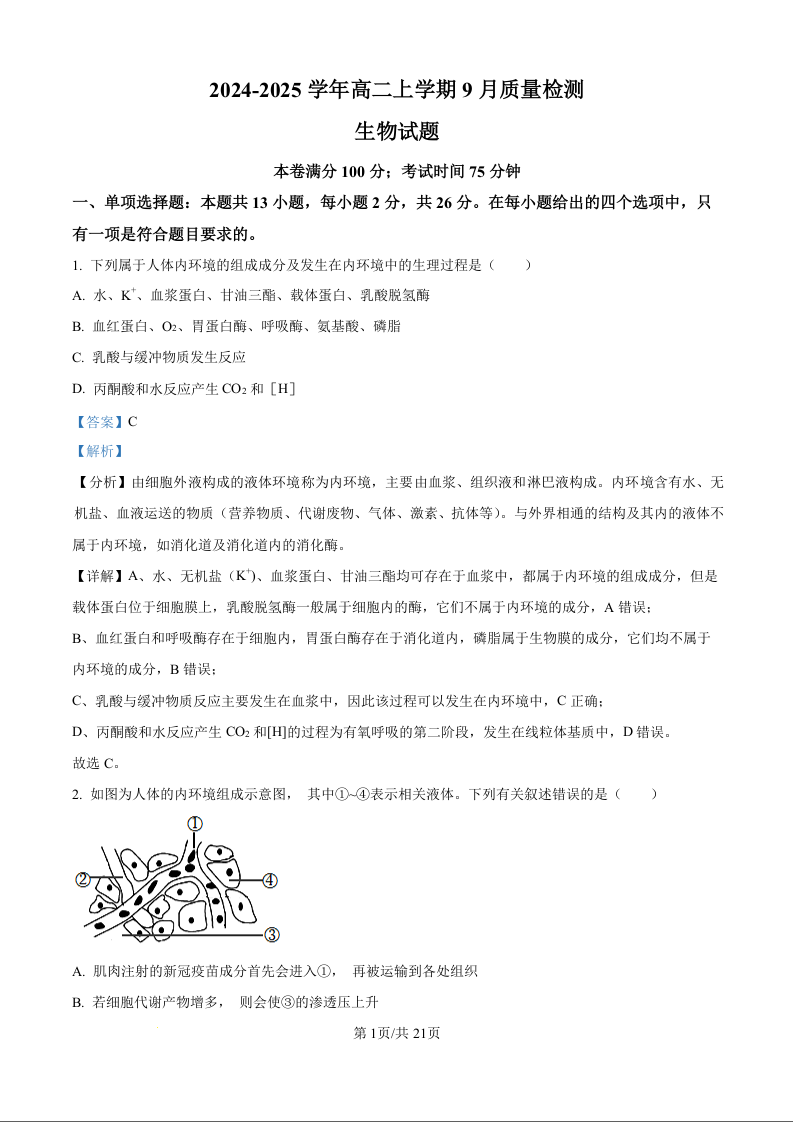 2024-2025 学年高二上学期 9 月质量检测

生物试题

本卷满分 100 分；考试时间 75 分钟

一、单项选择题：本题共 13 小题，每小题 2 分，共 26 分。在每小题给出的四个选项中，只有一项是符合题目要求的。

1. 下列属于人体内环境的组成成分及发生在内环境中的生理过程是（　　）

A. 水、$K^+$、血浆蛋白、甘油三酯、载体蛋白、乳酸脱氢酶

B. 血红蛋白、$O_2$、胃蛋白酶、呼吸酶、氨基酸、磷脂

C. 乳酸与缓冲物质发生反应

D. 丙酮酸和水反应产生 $CO_2$ 和［H］

【答案】C

【解析】

【分析】由细胞外液构成的液体环境称为内环境，主要由血浆、组织液和淋巴液构成。内环境含有水、无机盐、血液运送的物质（营养物质、代谢废物、气体、激素、抗体等）。与外界相通的结构及其内的液体不属于内环境，如消化道及消化道内的消化酶。

【详解】A、水、无机盐（$K^+$）、血浆蛋白、甘油三酯均可存在于血浆中，都属于内环境的组成成分，但是载体蛋白位于细胞膜上，乳酸脱氢酶一般属于细胞内的酶，它们不属于内环境的成分，A 错误；

B、血红蛋白和呼吸酶存在于细胞内，胃蛋白酶存在于消化道内，磷脂属于生物膜的成分，它们均不属于内环境的成分，B 错误；

C、乳酸与缓冲物质反应主要发生在血浆中，因此该过程可以发生在内环境中，C 正确；

D、丙酮酸和水反应产生 $CO_2$ 和[H]的过程为有氧呼吸的第二阶段，发生在线粒体基质中，D 错误。

故选 C。

2. 如图为人体的内环境组成示意图， 其中①~④表示相关液体。下列有关叙述错误的是（　　）

①
②
④
③

A. 肌肉注射的新冠疫苗成分首先会进入①， 再被运输到各处组织

B. 若细胞代谢产物增多， 则会使③的渗透压上升

第 1页/共 21页